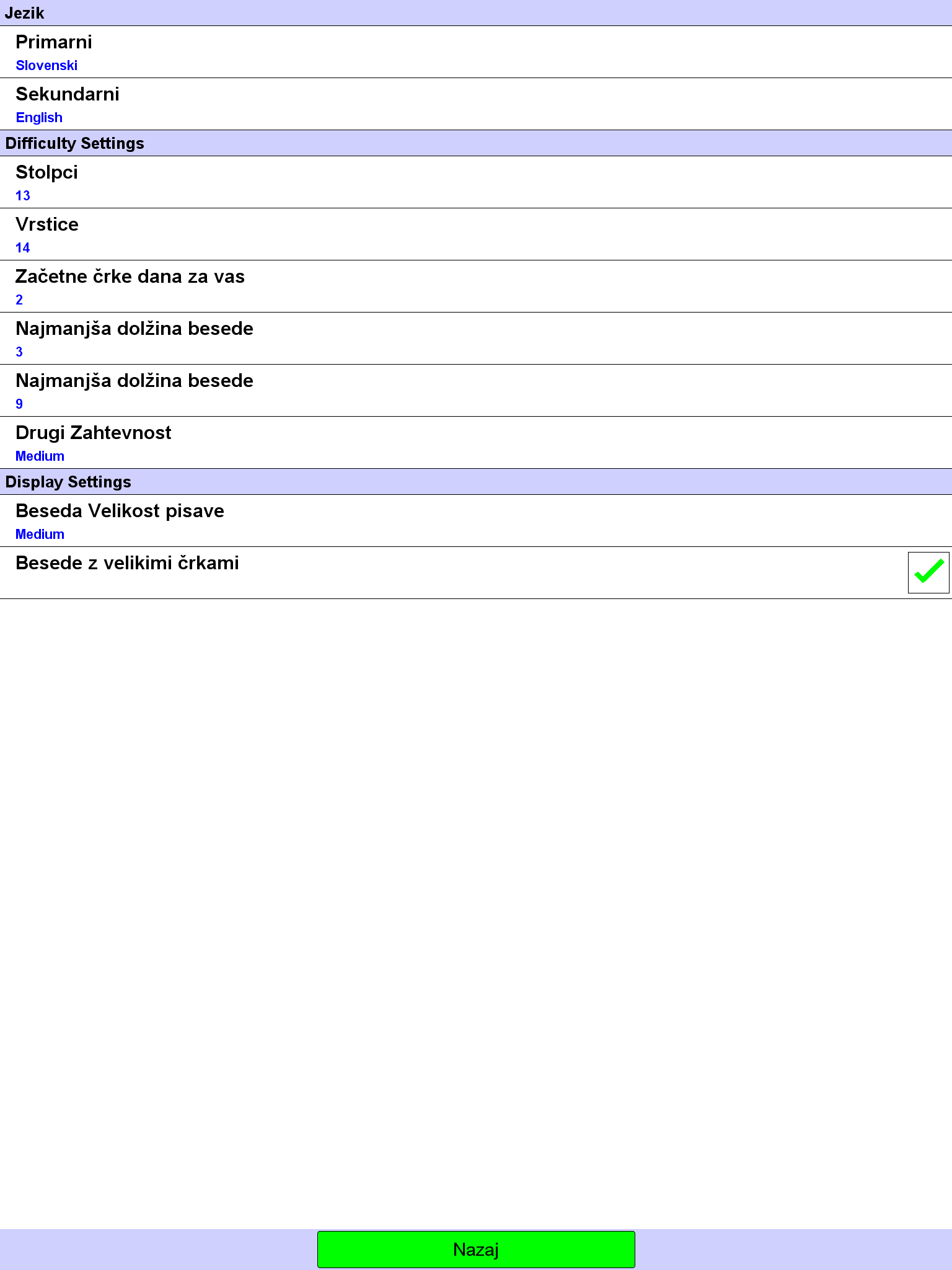 Jezik

Primarni
Slovenski

Sekundarni
English

Difficulty Settings

Stolpci
13

Vrstice
14

Začetne črke dana za vas
2

Najmanjša dolžina besede
3

Najmanjša dolžina besede
9

Drugi Zahtevnost
Medium

Display Settings

Beseda Velikost pisave
Medium

Besede z velikimi črkami

Nazaj